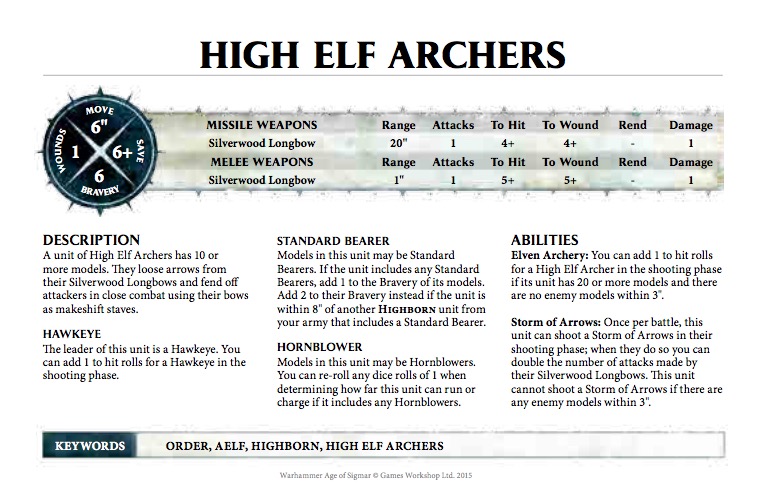 HIGH ELF ARCHERS

MOVE
6"
WOUNDS
1
6+
SAVE
6
BRAVERY

| MISSILE WEAPONS | Range | Attacks | To Hit | To Wound | Rend | Damage |
|---|---|---|---|---|---|---|
| Silverwood Longbow | 20" | 1 | 4+ | 4+ | - | 1 |
| MELEE WEAPONS | Range | Attacks | To Hit | To Wound | Rend | Damage |
| Silverwood Longbow | 1" | 1 | 5+ | 5+ | - | 1 |

DESCRIPTION
A unit of High Elf Archers has 10 or more models. They loose arrows from their Silverwood Longbows and fend off attackers in close combat using their bows as makeshift staves.

HAWKEYE
The leader of this unit is a Hawkeye. You can add 1 to hit rolls for a Hawkeye in the shooting phase.

STANDARD BEARER
Models in this unit may be Standard Bearers. If the unit includes any Standard Bearers, add 1 to the Bravery of its models. Add 2 to their Bravery instead if the unit is within 8" of another HIGHBORN unit from your army that includes a Standard Bearer.

HORNBLOWER
Models in this unit may be Hornblowers. You can re-roll any dice rolls of 1 when determining how far this unit can run or charge if it includes any Hornblowers.

ABILITIES
Elven Archery: You can add 1 to hit rolls for a High Elf Archer in the shooting phase if its unit has 20 or more models and there are no enemy models within 3".

Storm of Arrows: Once per battle, this unit can shoot a Storm of Arrows in their shooting phase; when they do so you can double the number of attacks made by their Silverwood Longbows. This unit cannot shoot a Storm of Arrows if there are any enemy models within 3".

KEYWORDS
ORDER, AELF, HIGHBORN, HIGH ELF ARCHERS

Warhammer Age of Sigmar © Games Workshop Ltd. 2015